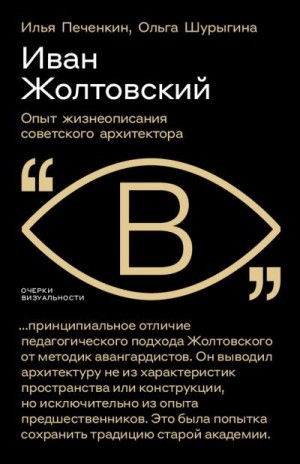 Илья Печенкин, Ольга Шурыгина

Иван Жолтовский

Опыт жизнеописания советского архитектора

“

В

”

ОЧЕРКИ ВИЗУАЛЬНОСТИ

...принципиальное отличие педагогического подхода Жолтовского от методик авангардистов. Он выводил архитектуру не из характеристик пространства или конструкции, но исключительно из опыта предшественников. Это была попытка сохранить традицию старой академии.